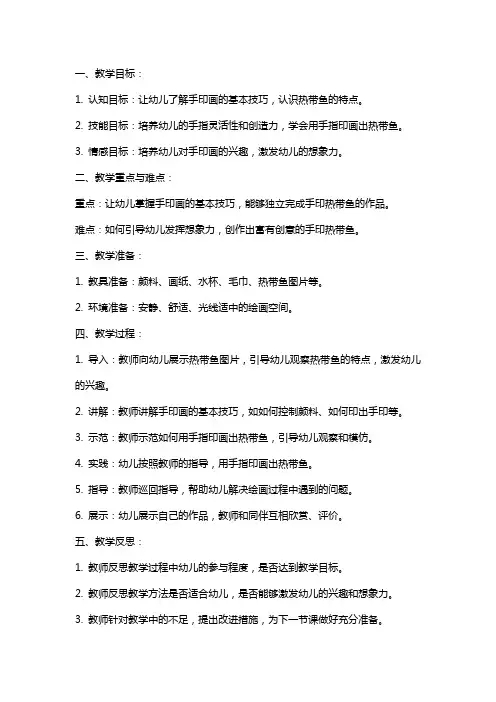 一、教学目标：

1. 认知目标：让幼儿了解手印画的基本技巧，认识热带鱼的特点。

2. 技能目标：培养幼儿的手指灵活性和创造力，学会用手指印画出热带鱼。

3. 情感目标：培养幼儿对手印画的兴趣，激发幼儿的想象力。

二、教学重点与难点：

重点：让幼儿掌握手印画的基本技巧，能够独立完成手印热带鱼的作品。

难点：如何引导幼儿发挥想象力，创作出富有创意的手印热带鱼。

三、教学准备：

1. 教具准备：颜料、画纸、水杯、毛巾、热带鱼图片等。

2. 环境准备：安静、舒适、光线适中的绘画空间。

四、教学过程：

1. 导入：教师向幼儿展示热带鱼图片，引导幼儿观察热带鱼的特点，激发幼儿的兴趣。

2. 讲解：教师讲解手印画的基本技巧，如如何控制颜料、如何印出手印等。

3. 示范：教师示范如何用手指印画出热带鱼，引导幼儿观察和模仿。

4. 实践：幼儿按照教师的指导，用手指印画出热带鱼。

5. 指导：教师巡回指导，帮助幼儿解决绘画过程中遇到的问题。

6. 展示：幼儿展示自己的作品，教师和同伴互相欣赏、评价。

五、教学反思：

1. 教师反思教学过程中幼儿的参与程度，是否达到教学目标。

2. 教师反思教学方法是否适合幼儿，是否能够激发幼儿的兴趣和想象力。

3. 教师针对教学中的不足，提出改进措施，为下一节课做好充分准备。